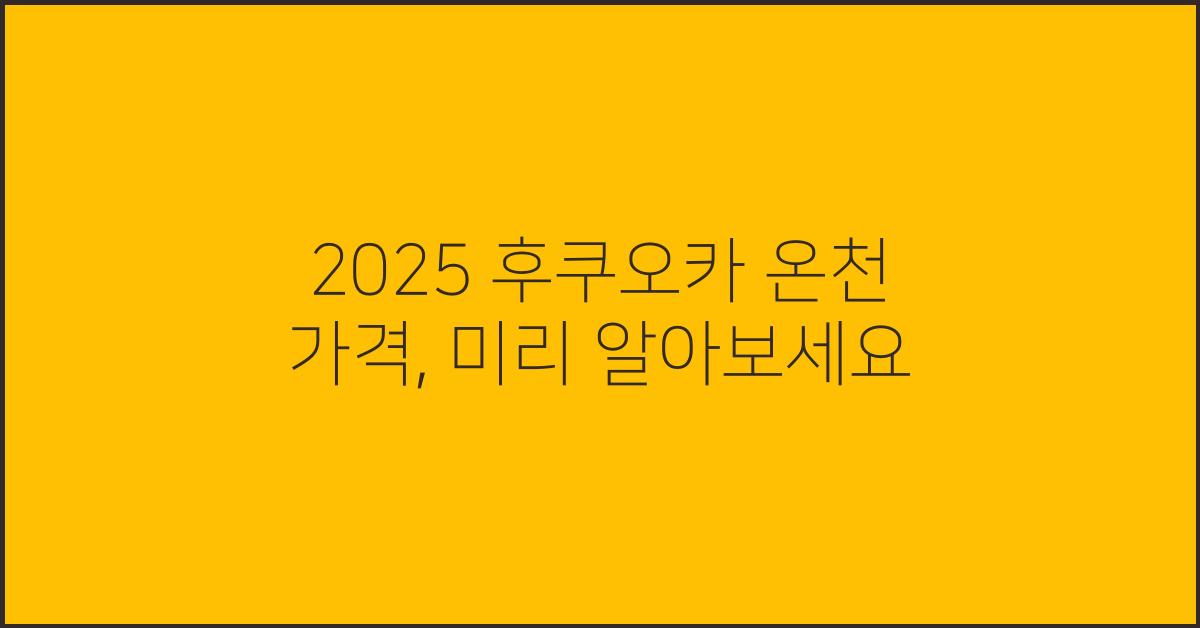 2025 후쿠오카 온천
가격, 미리 알아보세요